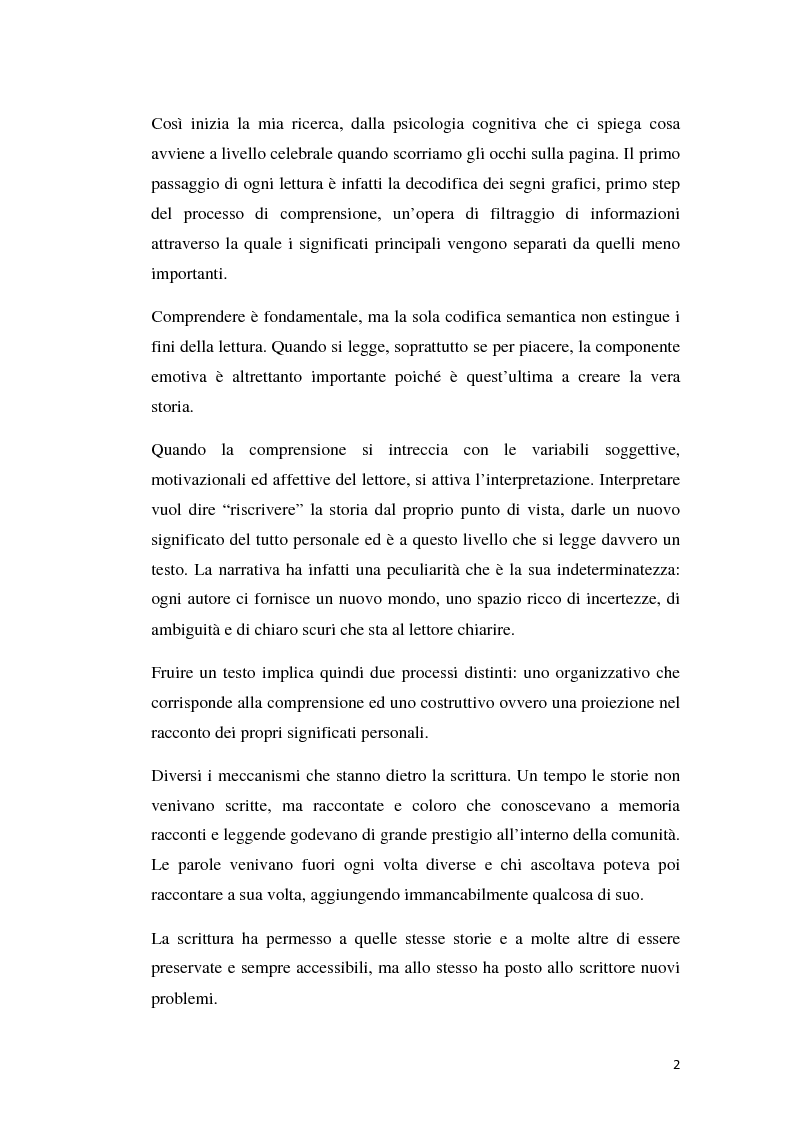 Così inizia la mia ricerca, dalla psicologia cognitiva che ci spiega cosa avviene a livello celebrale quando scorriamo gli occhi sulla pagina. Il primo passaggio di ogni lettura è infatti la decodifica dei segni grafici, primo step del processo di comprensione, un'opera di filtraggio di informazioni attraverso la quale i significati principali vengono separati da quelli meno importanti.

Comprendere è fondamentale, ma la sola codifica semantica non estingue i fini della lettura. Quando si legge, soprattutto se per piacere, la componente emotiva è altrettanto importante poiché è quest'ultima a creare la vera storia.

Quando la comprensione si intreccia con le variabili soggettive, motivazionali ed affettive del lettore, si attiva l'interpretazione. Interpretare vuol dire "riscrivere" la storia dal proprio punto di vista, darle un nuovo significato del tutto personale ed è a questo livello che si legge davvero un testo. La narrativa ha infatti una peculiarità che è la sua indeterminatezza: ogni autore ci fornisce un nuovo mondo, uno spazio ricco di incertezze, di ambiguità e di chiaro scuri che sta al lettore chiarire.

Fruire un testo implica quindi due processi distinti: uno organizzativo che corrisponde alla comprensione ed uno costruttivo ovvero una proiezione nel racconto dei propri significati personali.

Diversi i meccanismi che stanno dietro la scrittura. Un tempo le storie non venivano scritte, ma raccontate e coloro che conoscevano a memoria racconti e leggende godevano di grande prestigio all'interno della comunità. Le parole venivano fuori ogni volta diverse e chi ascoltava poteva poi raccontare a sua volta, aggiungendo immancabilmente qualcosa di suo.

La scrittura ha permesso a quelle stesse storie e a molte altre di essere preservate e sempre accessibili, ma allo stesso ha posto allo scrittore nuovi problemi.

2